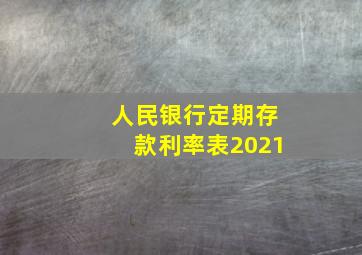 人民银行定期存款利率表2021